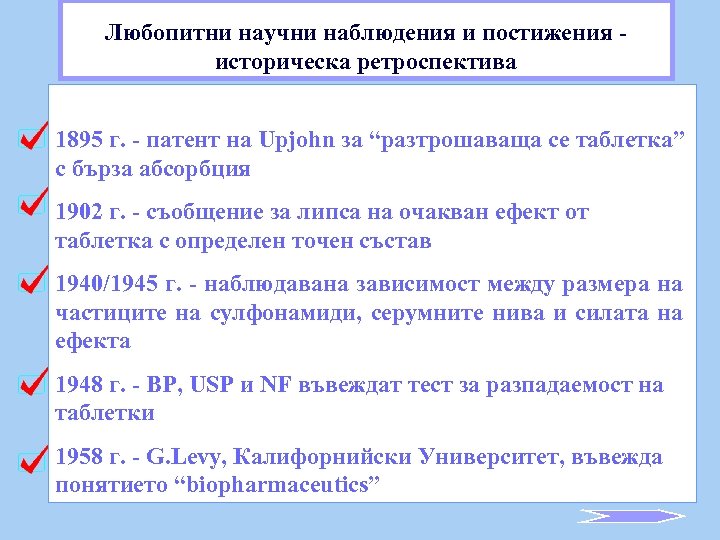 Любопитни научни наблюдения и постижения - историческа ретроспектива

1895 г. - патент на Upjohn за “разтрошаваща се таблетка” с бърза абсорбция

1902 г. - съобщение за липса на очакван ефект от таблетка с определен точен състав

1940/1945 г. - наблюдавана зависимост между размера на частиците на сулфонамиди, серумните нива и силата на ефекта

1948 г. - BP, USP и NF въвеждат тест за разпадаемост на таблетки

1958 г. - G.Levy, Калифорнийски Университет, въвежда понятието “biopharmaceutics”